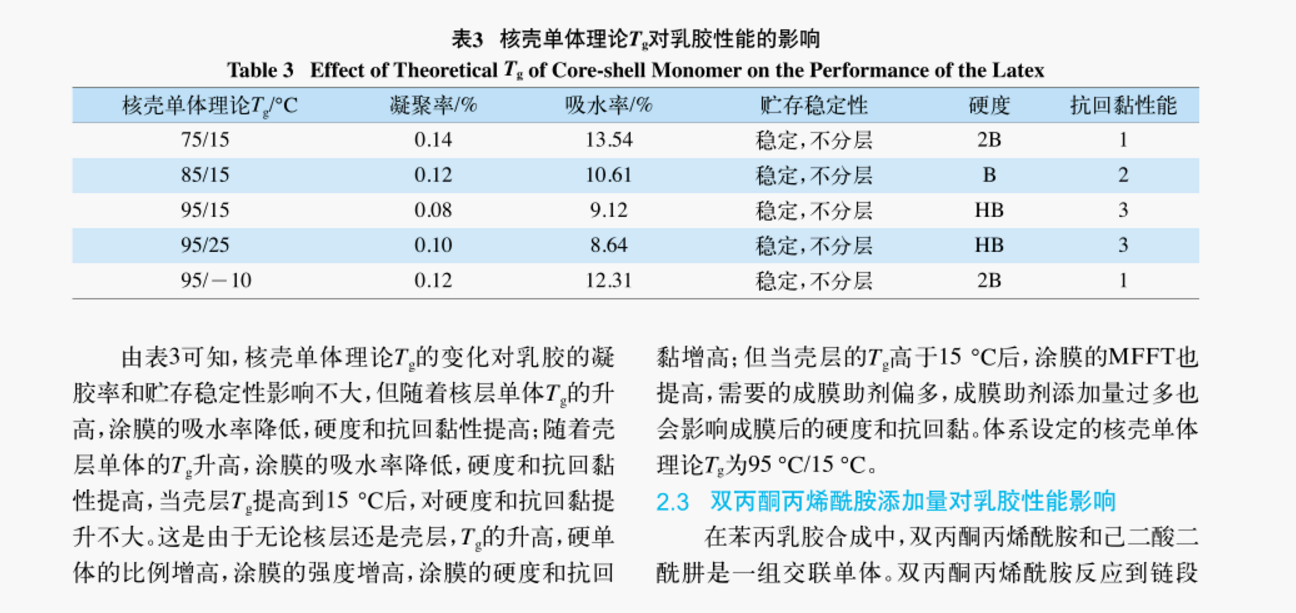 表3 核壳单体理论$T_g$对乳胶性能的影响

Table 3 Effect of Theoretical $T_g$ of Core-shell Monomer on the Performance of the Latex

| 核壳单体理论$T_g$/°C | 凝聚率/% | 吸水率/% | 贮存稳定性 | 硬度 | 抗回黏性能 |
|---|---|---|---|---|---|
| 75/15 | 0.14 | 13.54 | 稳定，不分层 | 2B | 1 |
| 85/15 | 0.12 | 10.61 | 稳定，不分层 | B | 2 |
| 95/15 | 0.08 | 9.12 | 稳定，不分层 | HB | 3 |
| 95/25 | 0.10 | 8.64 | 稳定，不分层 | HB | 3 |
| 95/−10 | 0.12 | 12.31 | 稳定，不分层 | 2B | 1 |

由表3可知，核壳单体理论$T_g$的变化对乳胶的凝胶率和贮存稳定性影响不大，但随着核层单体$T_g$的升高，涂膜的吸水率降低，硬度和抗回黏性提高；随着壳层单体的$T_g$升高，涂膜的吸水率降低，硬度和抗回黏性提高，当壳层$T_g$提高到15 °C后，对硬度和抗回黏提升不大。这是由于无论核层还是壳层，$T_g$的升高，硬单体的比例增高，涂膜的强度增高，涂膜的硬度和抗回黏增高；但当壳层的$T_g$高于15 °C后，涂膜的MFFT也提高，需要的成膜助剂偏多，成膜助剂添加量过多也会影响成膜后的硬度和抗回黏。体系设定的核壳单体理论$T_g$为95 °C/15 °C。

2.3 双丙酮丙烯酰胺添加量对乳胶性能影响

在苯丙乳胶合成中，双丙酮丙烯酰胺和己二酸二酰肼是一组交联单体。双丙酮丙烯酰胺反应到链段